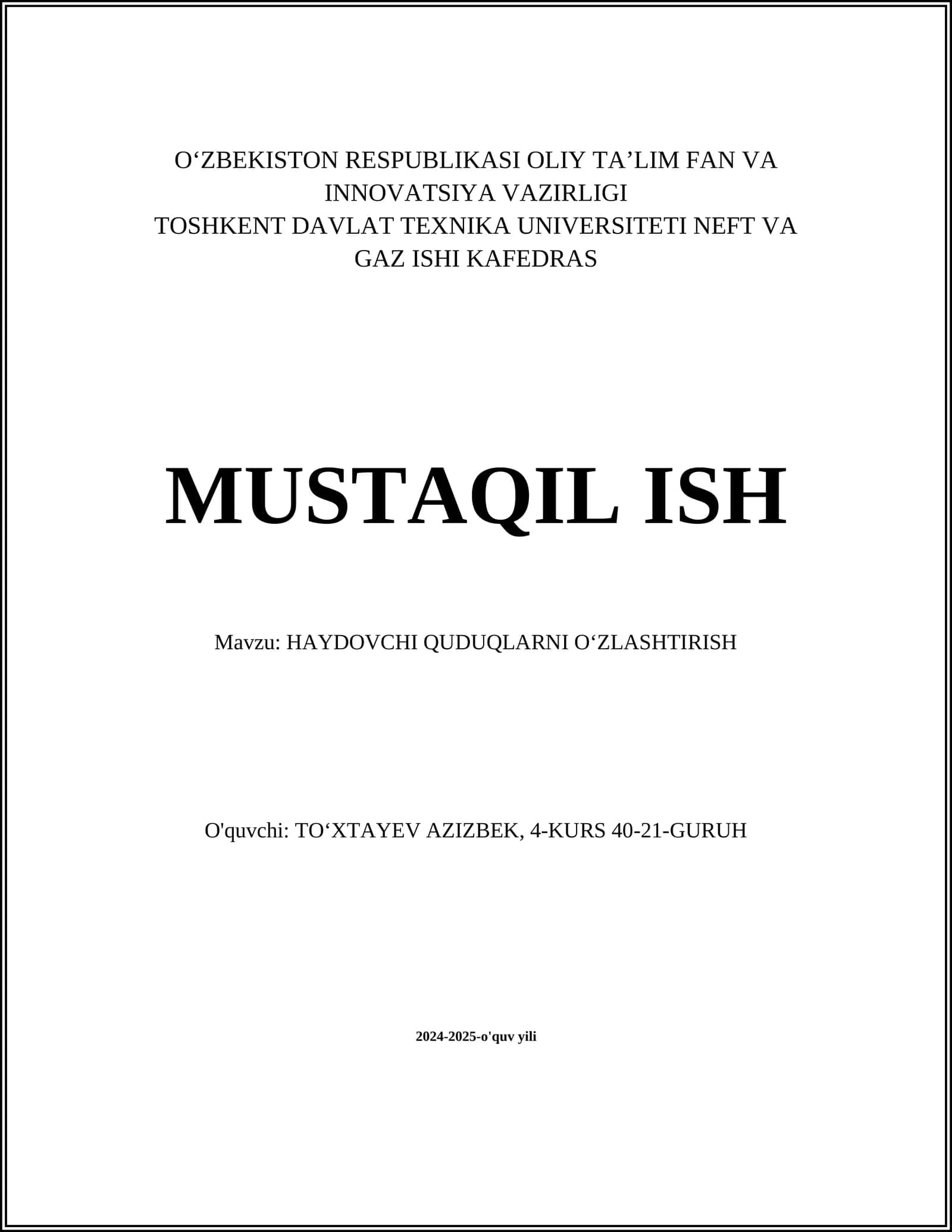 O‘ZBEKISTON RESPUBLIKASI OLIY TA’LIM FAN VA INNOVATSIYA VAZIRLIGI
TOSHKENT DAVLAT TEXNIKA UNIVERSITETI NEFT VA GAZ ISHI KAFEDRAS

MUSTAQIL ISH

Mavzu: HAYDOVCHI QUDUQLARNI O‘ZLASHTIRISH

O'quvchi: TO‘XTAYEV AZIZBEK, 4-KURS 40-21-GURUH

2024-2025-o'quv yili